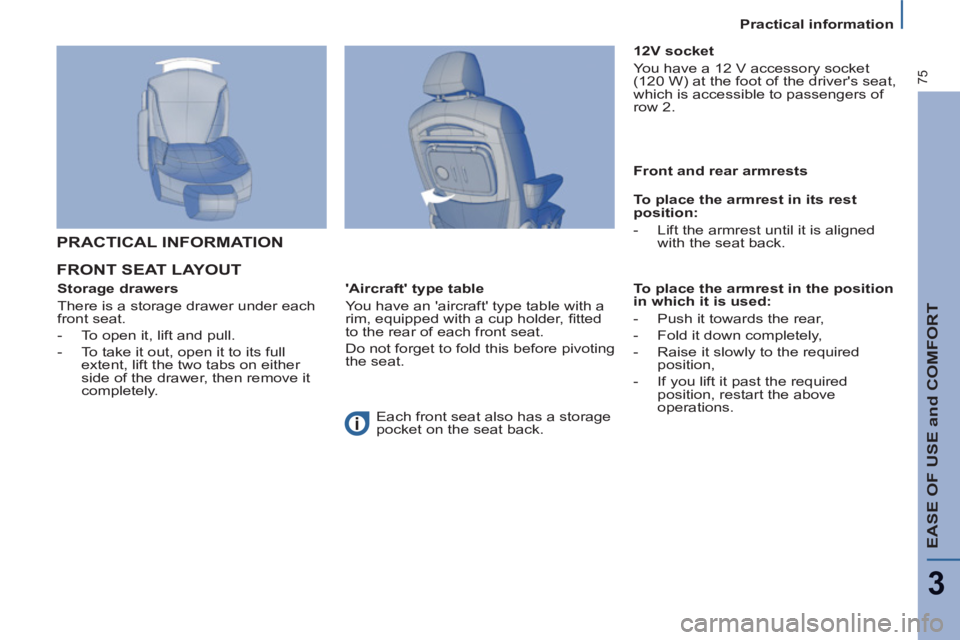 Practical information

75

PRACTICAL INFORMATION

FRONT SEAT LAYOUT

Storage drawers

There is a storage drawer under each front seat.

- To open it, lift and pull.

- To take it out, open it to its full extent, lift the two tabs on either side of the drawer, then remove it completely.

'Aircraft' type table

You have an 'aircraft' type table with a rim, equipped with a cup holder, fitted to the rear of each front seat.

Do not forget to fold this before pivoting the seat.

Each front seat also has a storage pocket on the seat back.

12V socket

You have a 12 V accessory socket (120 W) at the foot of the driver's seat, which is accessible to passengers of row 2.

Front and rear armrests

To place the armrest in its rest position:

- Lift the armrest until it is aligned with the seat back.

To place the armrest in the position in which it is used:

- Push it towards the rear,

- Fold it down completely,

- Raise it slowly to the required position,

- If you lift it past the required position, restart the above operations.

EASE OF USE and COMFORT

3

carmanualsonline.info